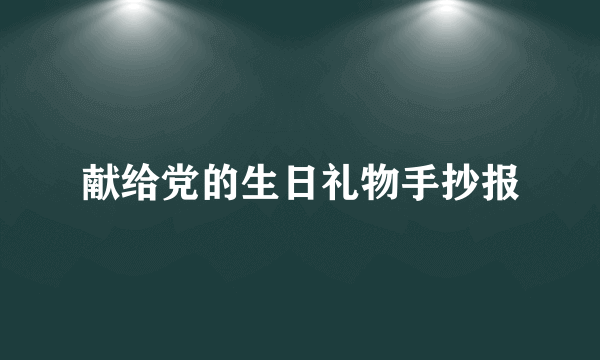 献给党的生日礼物手抄报